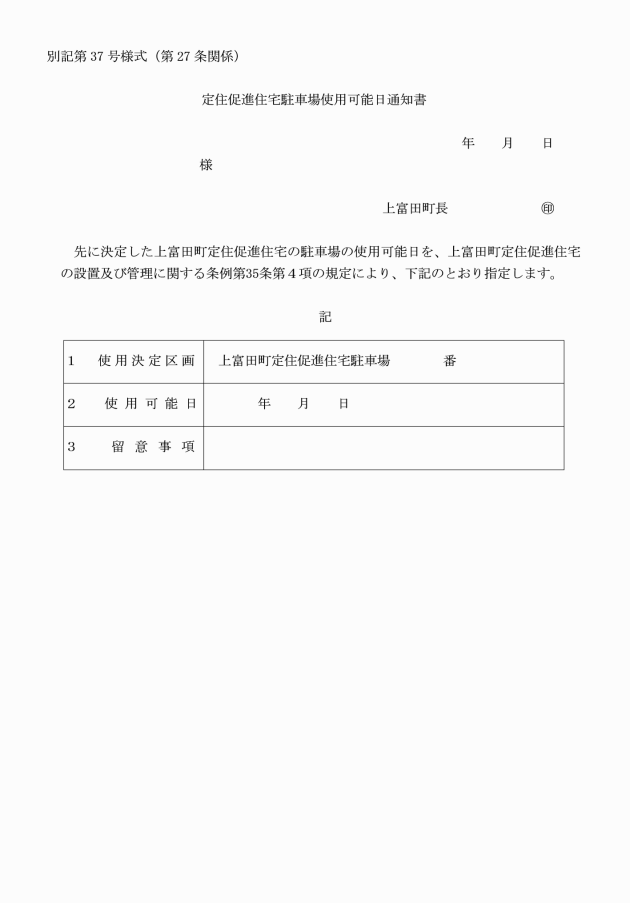 別記第 37 号様式（第 27 条関係）

定住促進住宅駐車場使用可能日通知書

年　月　日

様

上富田町長　㊞

先に決定した上富田町定住促進住宅の駐車場の使用可能日を、上富田町定住促進住宅の設置及び管理に関する条例第35条第４項の規定により、下記のとおり指定します。

記

| 1　使用決定区画 | 上富田町定住促進住宅駐車場　番 |
|---|---|
| 2　使用可能日 | 年　月　日 |
| 3　留意事項 | |